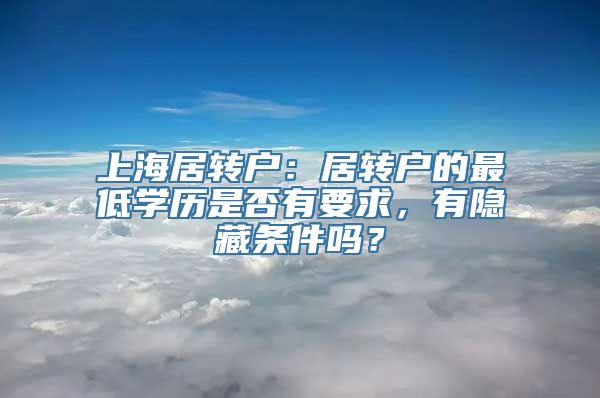 上海居转户：居转户的最低学历是否有要求，有隐藏条件吗？